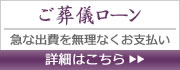 ご葬儀ローン

急な出費を無理なくお支払い

詳細はこちら ▶▶